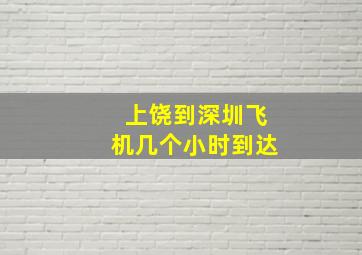 上饶到深圳飞机几个小时到达